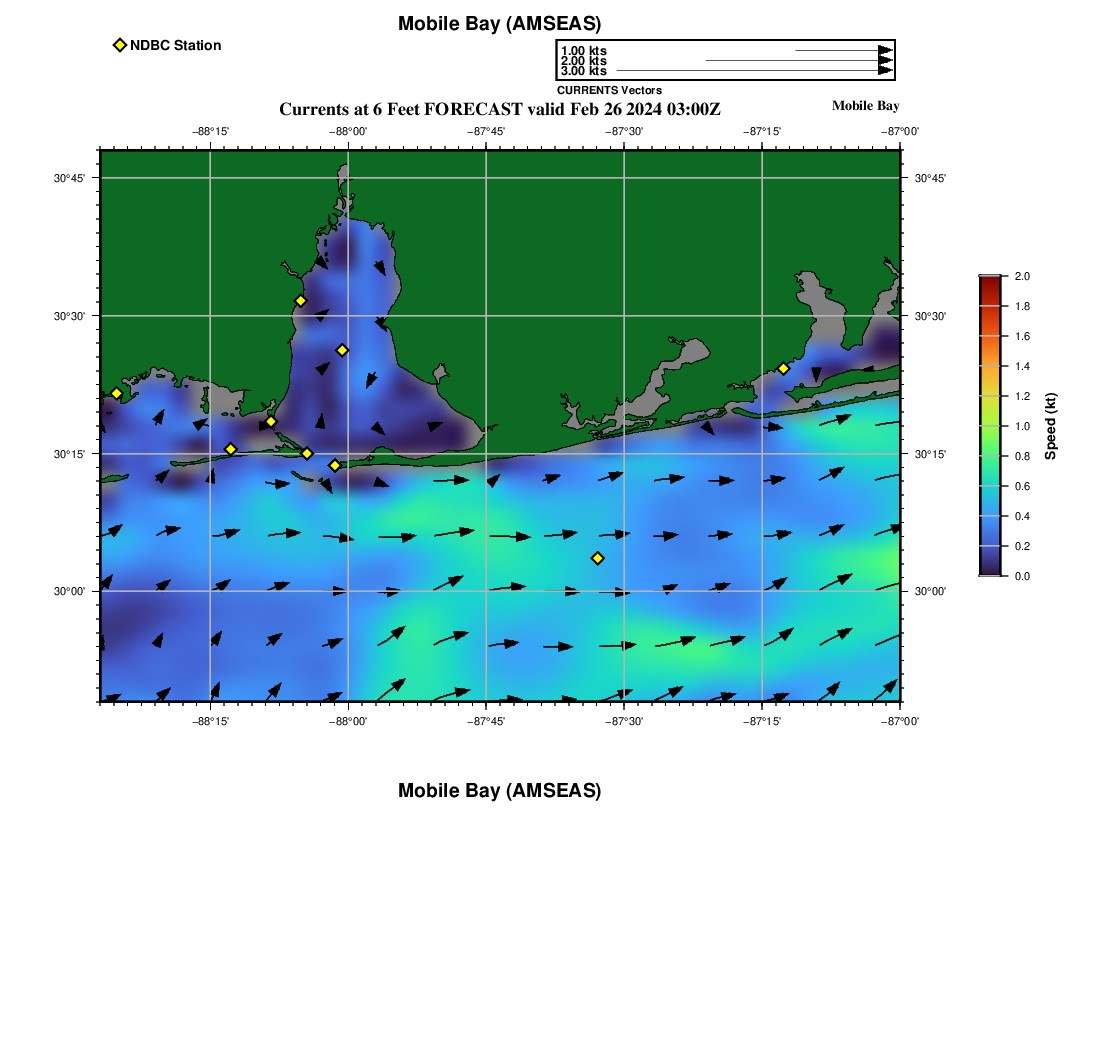 Mobile Bay (AMSEAS)

NDBC Station

1.00 kts
2.00 kts
3.00 kts
CURRENTS Vectors

Currents at 6 Feet FORECAST valid Feb 26 2024 03:00Z

Mobile Bay

−88°15'
−88°00'
−87°45'
−87°30'
−87°15'
−87°00'

30°45'
30°30'
30°15'
30°00'

30°45'
30°30'
30°15'
30°00'

−88°15'
−88°00'
−87°45'
−87°30'
−87°15'
−87°00'

2.0
1.8
1.6
1.4
1.2
1.0
0.8
0.6
0.4
0.2
0.0
Speed (kt)

Mobile Bay (AMSEAS)